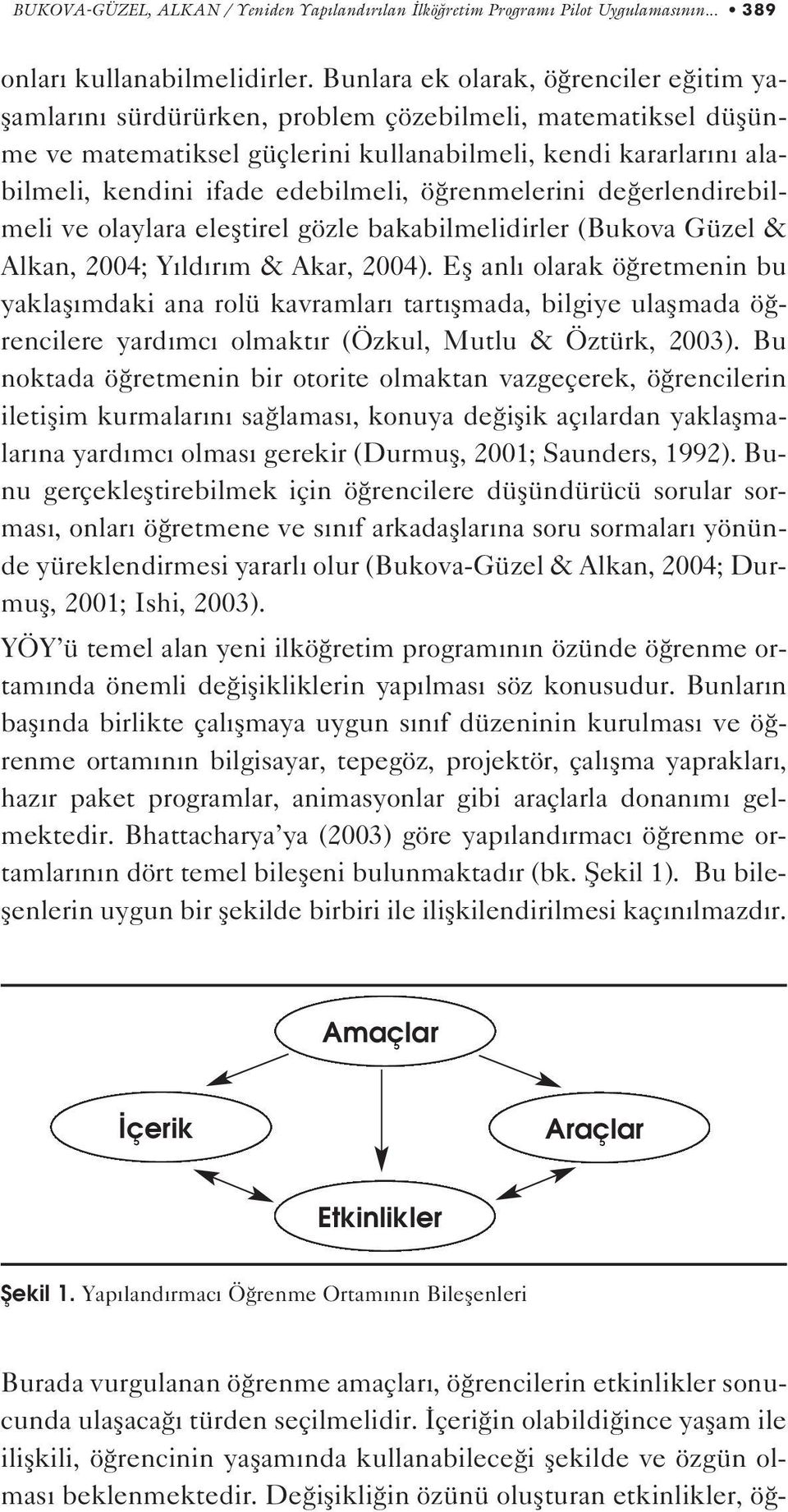 BUKOVA-GÜZEL, ALKAN / Yeniden Yapılandırılan İlköğretim Programı Pilot Uygulamasının... • 389

onları kullanabilmelidirler. Bunlara ek olarak, öğrenciler eğitim yaşamlarını sürdürürken, problem çözebilmeli, matematiksel düşünme ve matematiksel güçlerini kullanabilmeli, kendi kararlarını alabilmeli, kendini ifade edebilmeli, öğrenmelerini değerlendirebilmeli ve olaylara eleştirel gözle bakabilmelidirler (Bukova Güzel & Alkan, 2004; Yıldırım & Akar, 2004). Eş anlı olarak öğretmenin bu yaklaşımdaki ana rolü kavramları tartışmada, bilgiye ulaşmada öğrencilere yardımcı olmaktır (Özkul, Mutlu & Öztürk, 2003). Bu noktada öğretmenin bir otorite olmaktan vazgeçerek, öğrencilerin iletişim kurmalarını sağlaması, konuya değişik açılardan yaklaşmalarına yardımcı olması gerekir (Durmuş, 2001; Saunders, 1992). Bunu gerçekleştirebilmek için öğrencilere düşündürücü sorular sorması, onları öğretmene ve sınıf arkadaşlarına soru sormaları yönünde yüreklendirmesi yararlı olur (Bukova-Güzel & Alkan, 2004; Durmuş, 2001; Ishi, 2003).

YÖY'ü temel alan yeni ilköğretim programının özünde öğrenme ortamında önemli değişikliklerin yapılması söz konusudur. Bunların başında birlikte çalışmaya uygun sınıf düzeninin kurulması ve öğrenme ortamının bilgisayar, tepegöz, projektör, çalışma yaprakları, hazır paket programlar, animasyonlar gibi araçlarla donanımı gelmektedir. Bhattacharya'ya (2003) göre yapılandırmacı öğrenme ortamlarının dört temel bileşeni bulunmaktadır (bk. Şekil 1). Bu bileşenlerin uygun bir şekilde birbiri ile ilişkilendirilmesi kaçınılmazdır.

Amaçlar

İçerik

Araçlar

Etkinlikler

Şekil 1. Yapılandırmacı Öğrenme Ortamının Bileşenleri

Burada vurgulanan öğrenme amaçları, öğrencilerin etkinlikler sonucunda ulaşacağı türden seçilmelidir. İçeriğin olabildiğince yaşam ile ilişkili, öğrencinin yaşamında kullanabileceği şekilde ve özgün olması beklenmektedir. Değişikliğin özünü oluşturan etkinlikler, öğ-